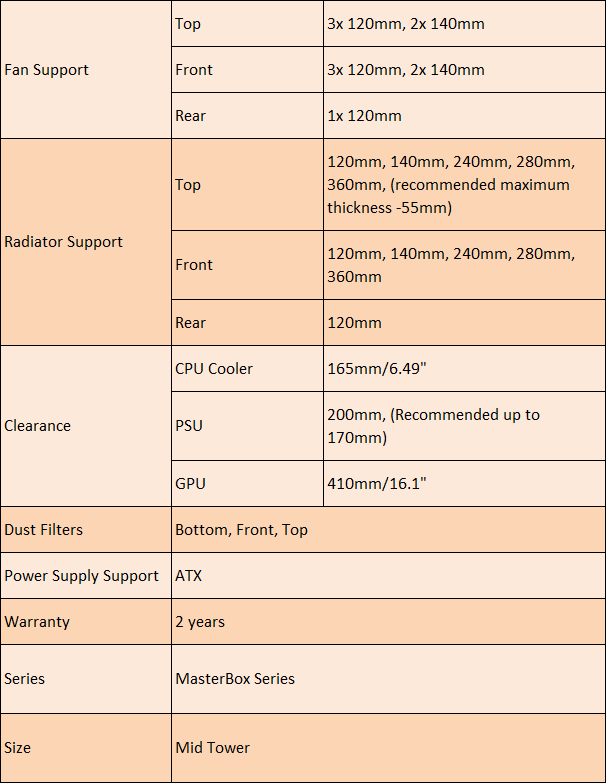 | Fan Support | Top | 3x 120mm, 2x 140mm |
|---|---|---|
| | Front | 3x 120mm, 2x 140mm |
| | Rear | 1x 120mm |
| Radiator Support | Top | 120mm, 140mm, 240mm, 280mm, 360mm, (recommended maximum thickness -55mm) |
| | Front | 120mm, 140mm, 240mm, 280mm, 360mm |
| | Rear | 120mm |
| Clearance | CPU Cooler | 165mm/6.49" |
| | PSU | 200mm, (Recommended up to 170mm) |
| | GPU | 410mm/16.1" |
| Dust Filters | Bottom, Front, Top | |
| Power Supply Support | ATX | |
| Warranty | 2 years | |
| Series | MasterBox Series | |
| Size | Mid Tower | |